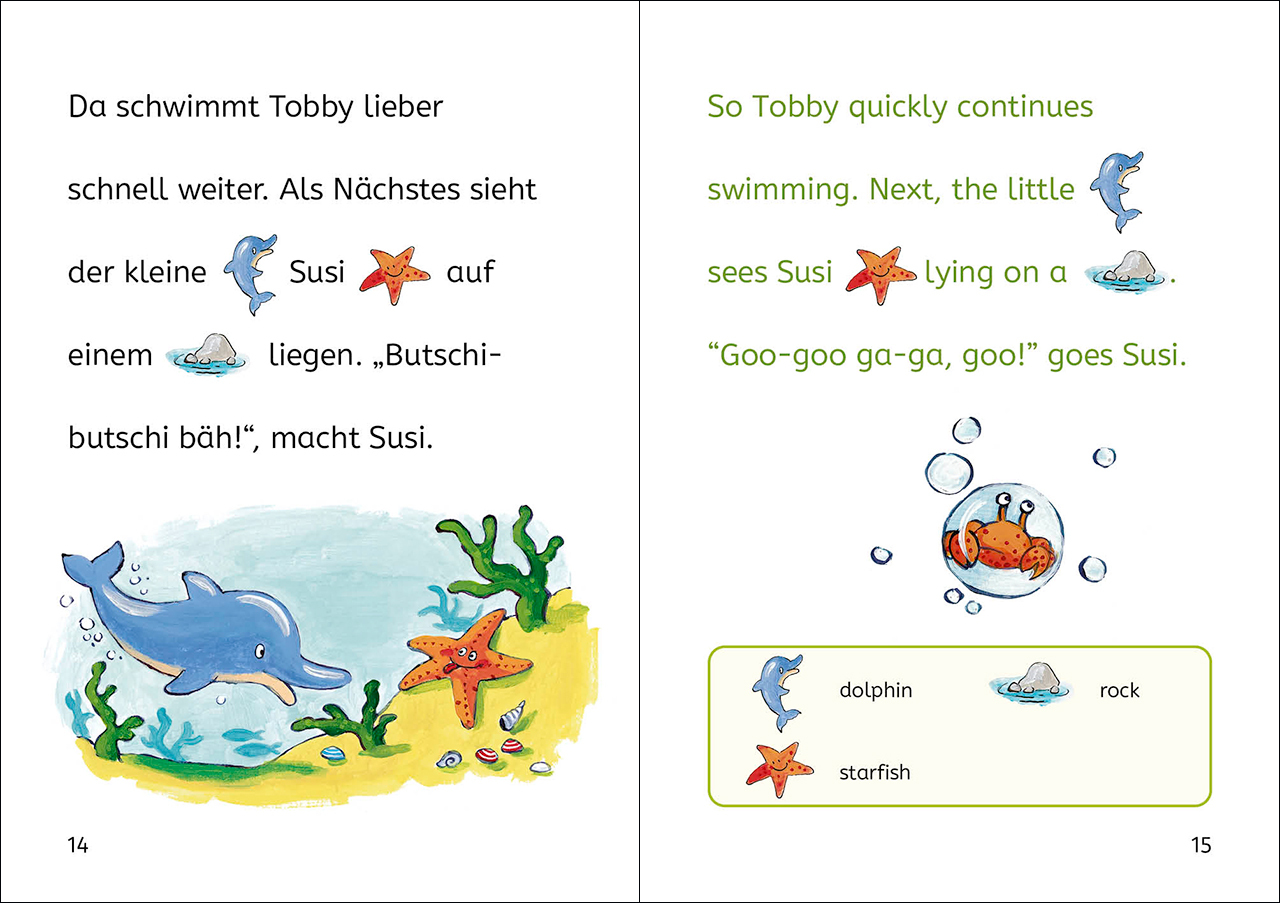 Da schwimmt Tobby lieber schnell weiter. Als Nächstes sieht der kleine Susi auf einem liegen. „Butschi-butschi bäh!“, macht Susi.

14

So Tobby quickly continues swimming. Next, the little sees Susi lying on a .

"Goo-goo ga-ga, goo!" goes Susi.

dolphin
rock
starfish

15